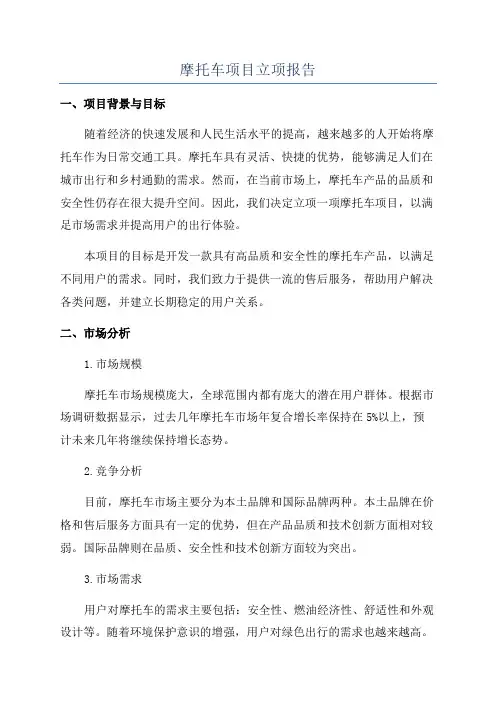 摩托车项目立项报告

一、项目背景与目标

随着经济的快速发展和人民生活水平的提高，越来越多的人开始将摩托车作为日常交通工具。摩托车具有灵活、快捷的优势，能够满足人们在城市出行和乡村通勤的需求。然而，在当前市场上，摩托车产品的品质和安全性仍存在很大提升空间。因此，我们决定立项一项摩托车项目，以满足市场需求并提高用户的出行体验。

本项目的目标是开发一款具有高品质和安全性的摩托车产品，以满足不同用户的需求。同时，我们致力于提供一流的售后服务，帮助用户解决各类问题，并建立长期稳定的用户关系。

二、市场分析

1.市场规模

摩托车市场规模庞大，全球范围内都有庞大的潜在用户群体。根据市场调研数据显示，过去几年摩托车市场年复合增长率保持在5%以上，预计未来几年将继续保持增长态势。

2.竞争分析

目前，摩托车市场主要分为本土品牌和国际品牌两种。本土品牌在价格和售后服务方面具有一定的优势，但在产品品质和技术创新方面相对较弱。国际品牌则在品质、安全性和技术创新方面较为突出。

3.市场需求

用户对摩托车的需求主要包括：安全性、燃油经济性、舒适性和外观设计等。随着环境保护意识的增强，用户对绿色出行的需求也越来越高。